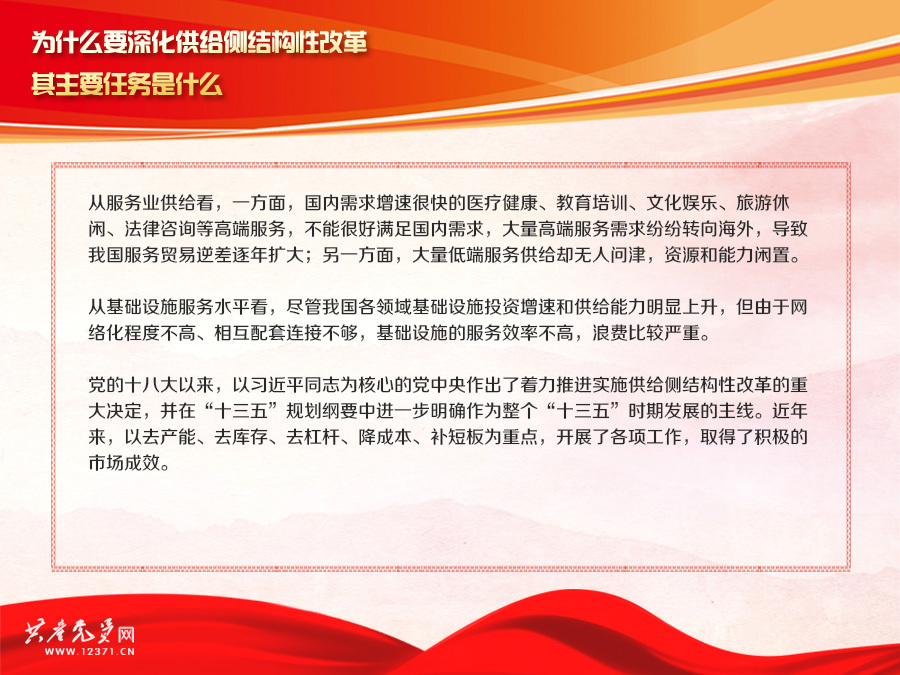 为什么要深化供给侧结构性改革
其主要任务是什么

从服务业供给看，一方面，国内需求增速很快的医疗健康、教育培训、文化娱乐、旅游休闲、法律咨询等高端服务，不能很好满足国内需求，大量高端服务需求纷纷转向海外，导致我国服务贸易逆差逐年扩大；另一方面，大量低端服务供给却无人问津，资源和能力闲置。

从基础设施服务水平看，尽管我国各领域基础设施投资增速和供给能力明显上升，但由于网络化程度不高、相互配套连接不够，基础设施的服务效率不高，浪费比较严重。

党的十八大以来，以习近平同志为核心的党中央作出了着力推进实施供给侧结构性改革的重大决定，并在“十三五”规划纲要中进一步明确作为整个“十三五”时期发展的主线。近年来，以去产能、去库存、去杠杆、降成本、补短板为重点，开展了各项工作，取得了积极的市场成效。

共产党员网
WWW.12371.CN